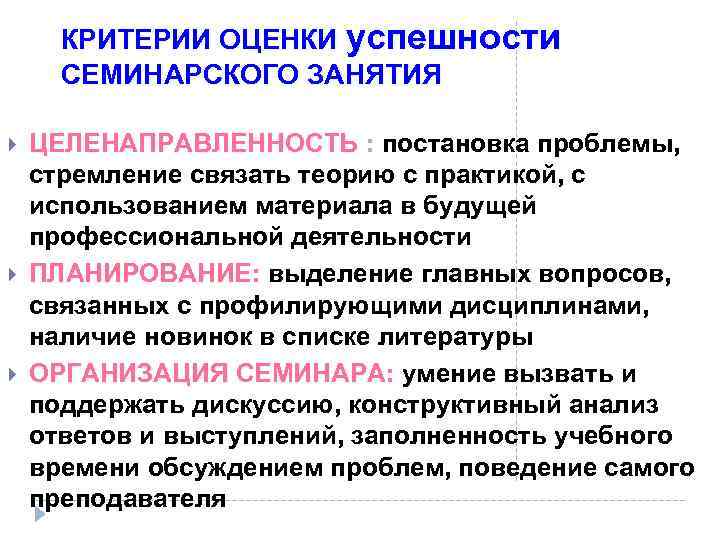 КРИТЕРИИ ОЦЕНКИ успешности СЕМИНАРСКОГО ЗАНЯТИЯ

ЦЕЛЕНАПРАВЛЕННОСТЬ : постановка проблемы, стремление связать теорию с практикой, с использованием материала в будущей профессиональной деятельности

ПЛАНИРОВАНИЕ: выделение главных вопросов, связанных с профилирующими дисциплинами, наличие новинок в списке литературы

ОРГАНИЗАЦИЯ СЕМИНАРА: умение вызвать и поддержать дискуссию, конструктивный анализ ответов и выступлений, заполненность учебного времени обсуждением проблем, поведение самого преподавателя